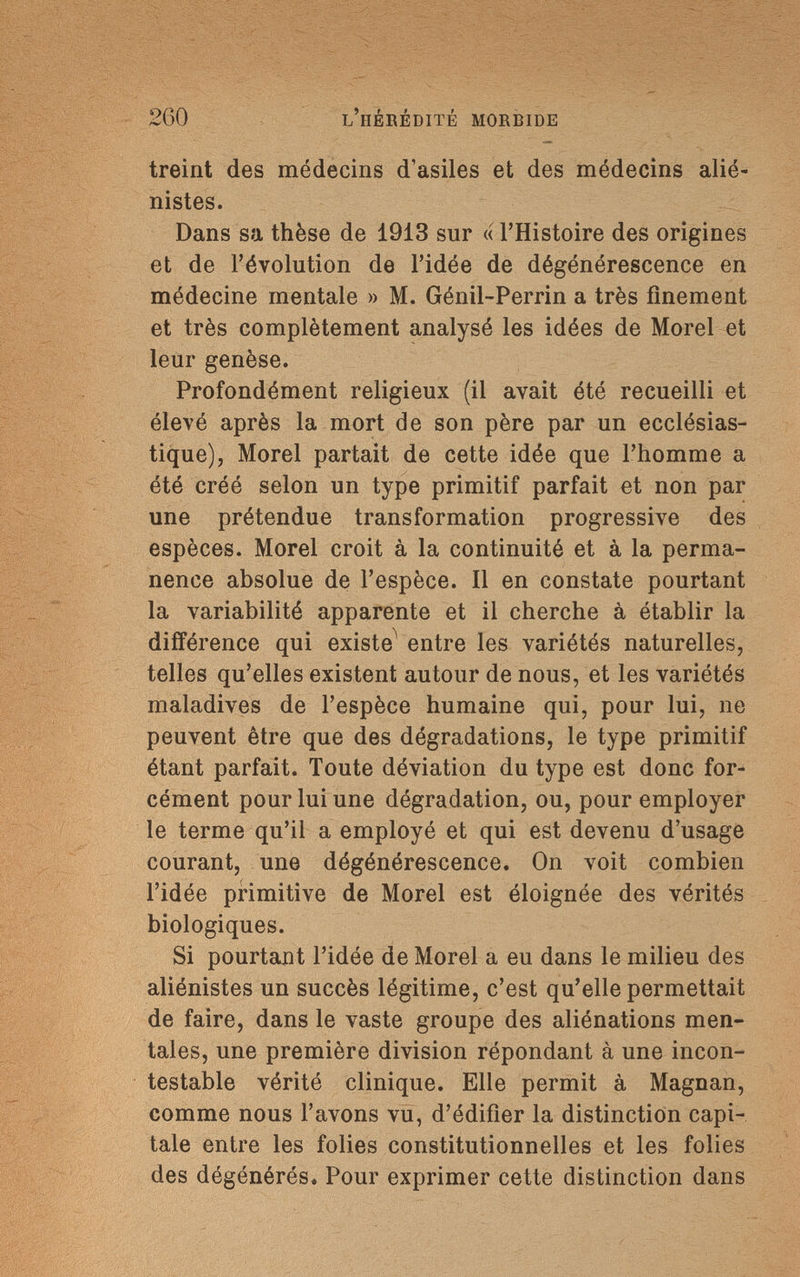 260 L'HÉRÉDITÉ MORBIDE

treint des médecins d'asiles et des médecins aliénistes.

Dans sa thèse de 1913 sur « l'Histoire des origines et de l'évolution de l'idée de dégénérescence en médecine mentale » M. Génil-Perrin a très finement et très complètement analysé les idées de Morel et leur genèse.

Profondément religieux (il avait été recueilli et élevé après la mort de son père par un ecclésiastique), Morel partait de cette idée que l'homme a été créé selon un type primitif parfait et non par une prétendue transformation progressive des espèces. Morel croit à la continuité et à la permanence absolue de l'espèce. Il en constate pourtant la variabilité apparente et il cherche à établir la différence qui existe entre les variétés naturelles, telles qu'elles existent autour de nous, et les variétés maladives de l'espèce humaine qui, pour lui, ne peuvent être que des dégradations, le type primitif étant parfait. Toute déviation du type est donc forcément pour lui une dégradation, ou, pour employer le terme qu'il a employé et qui est devenu d'usage courant, une dégénérescence. On voit combien l'idée primitive de Morel est éloignée des vérités biologiques.

Si pourtant l'idée de Morel a eu dans le milieu des aliénistes un succès légitime, c'est qu'elle permettait de faire, dans le vaste groupe des aliénations mentales, une première division répondant à une incontestable vérité clinique. Elle permit à Magnan, comme nous l'avons vu, d'édifier la distinction capitale entre les folies constitutionnelles et les folies des dégénérés. Pour exprimer cette distinction dans